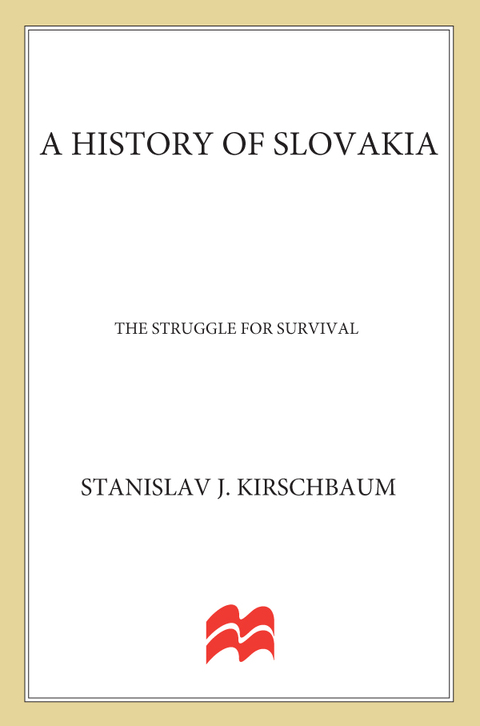 A HISTORY OF SLOVAKIA

THE STRUGGLE FOR SURVIVAL

STANISLAV J. KIRSCHBAUM